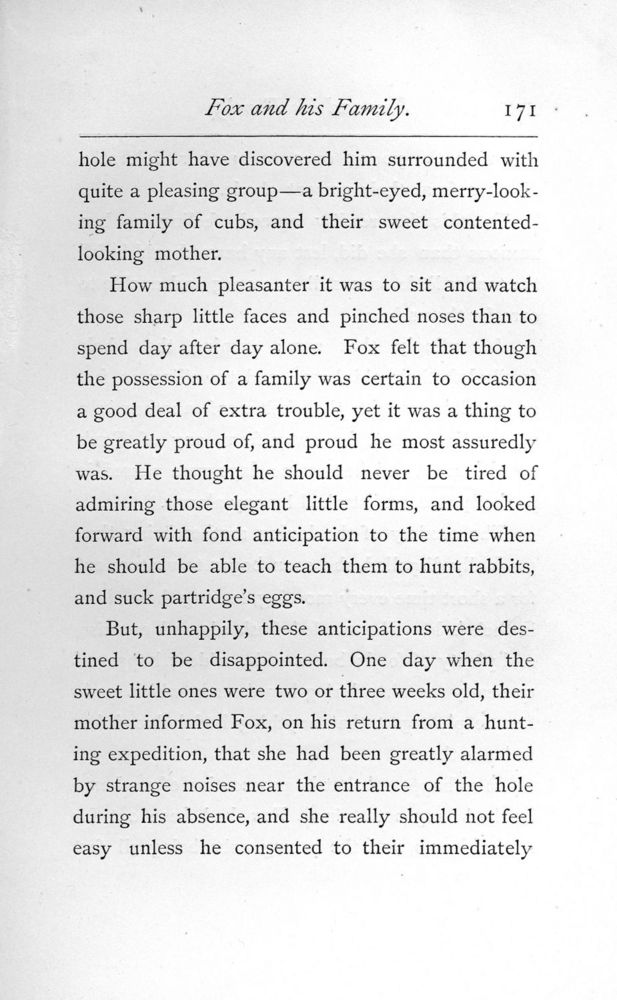 Fox and his Family. 171

hole might have discovered him surrounded with quite a pleasing group—a bright-eyed, merry-looking family of cubs, and their sweet contented-looking mother.

How much pleasanter it was to sit and watch those sharp little faces and pinched noses than to spend day after day alone. Fox felt that though the possession of a family was certain to occasion a good deal of extra trouble, yet it was a thing to be greatly proud of, and proud he most assuredly was. He thought he should never be tired of admiring those elegant little forms, and looked forward with fond anticipation to the time when he should be able to teach them to hunt rabbits, and suck partridge's eggs.

But, unhappily, these anticipations were destined to be disappointed. One day when the sweet little ones were two or three weeks old, their mother informed Fox, on his return from a hunting expedition, that she had been greatly alarmed by strange noises near the entrance of the hole during his absence, and she really should not feel easy unless he consented to their immediately